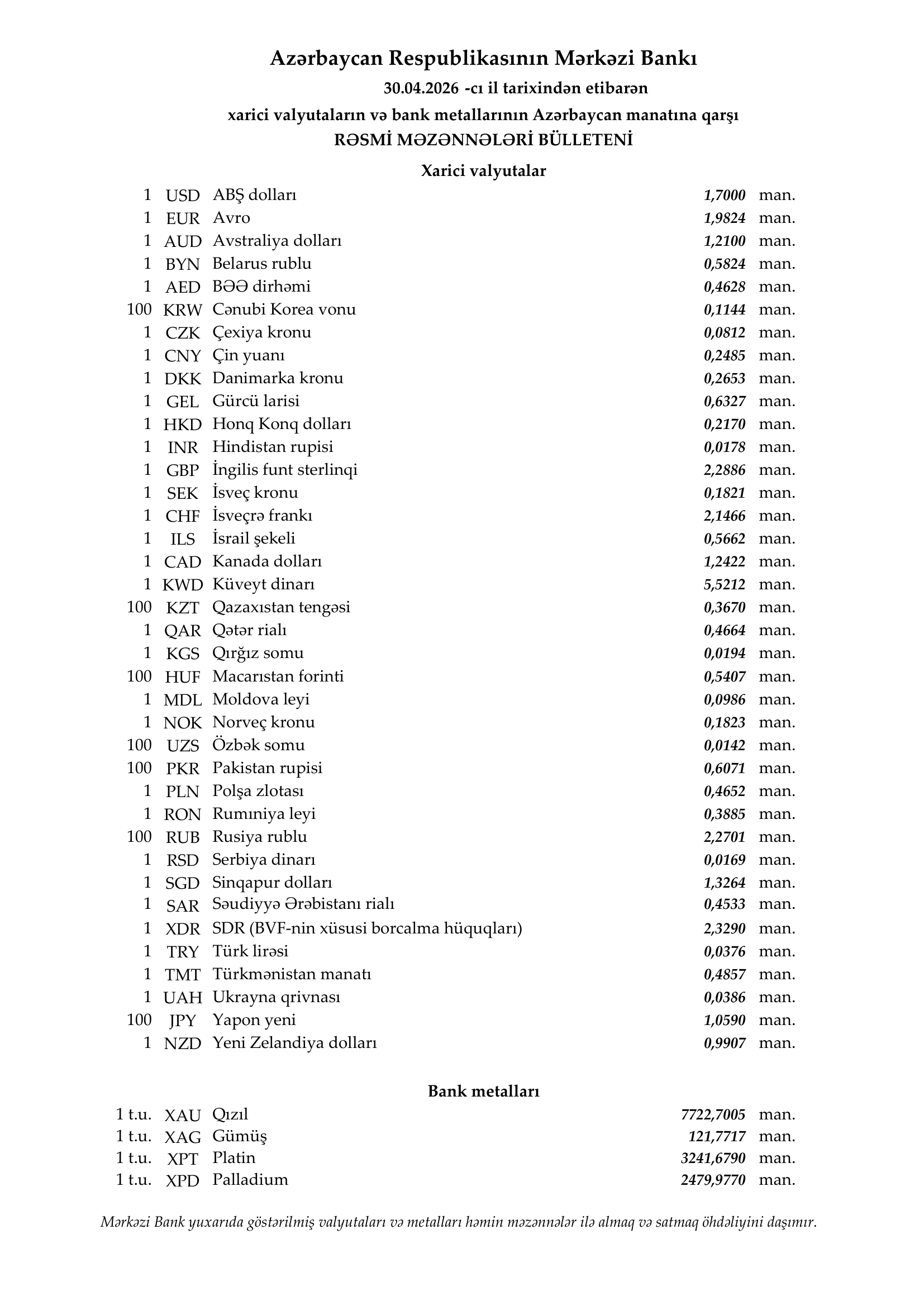 Azərbaycan Respublikasının Mərkəzi Bankı

30.04.2026 -cı il tarixindən etibarən

xarici valyutaların və bank metallarının Azərbaycan manatına qarşı

RƏSMİ MƏZƏNNƏLƏRİ BÜLLETENİ

Xarici valyutalar

| | | | | |
|---|---|---|---|---|
| 1 | USD | ABŞ dolları | 1,7000 | man. |
| 1 | EUR | Avro | 1,9824 | man. |
| 1 | AUD | Avstraliya dolları | 1,2100 | man. |
| 1 | BYN | Belarus rublu | 0,5824 | man. |
| 1 | AED | BƏƏ dirhəmi | 0,4628 | man. |
| 100 | KRW | Cənubi Korea vonu | 0,1144 | man. |
| 1 | CZK | Çexiya kronu | 0,0812 | man. |
| 1 | CNY | Çin yuanı | 0,2485 | man. |
| 1 | DKK | Danimarka kronu | 0,2653 | man. |
| 1 | GEL | Gürcü larisi | 0,6327 | man. |
| 1 | HKD | Honq Konq dolları | 0,2170 | man. |
| 1 | INR | Hindistan rupisi | 0,0178 | man. |
| 1 | GBP | İngilis funt sterlinqi | 2,2886 | man. |
| 1 | SEK | İsveç kronu | 0,1821 | man. |
| 1 | CHF | İsveçrə frankı | 2,1466 | man. |
| 1 | ILS | İsrail şekeli | 0,5662 | man. |
| 1 | CAD | Kanada dolları | 1,2422 | man. |
| 1 | KWD | Küveyt dinarı | 5,5212 | man. |
| 100 | KZT | Qazaxıstan tengəsi | 0,3670 | man. |
| 1 | QAR | Qətər rialı | 0,4664 | man. |
| 1 | KGS | Qırğız somu | 0,0194 | man. |
| 100 | HUF | Macarıstan forinti | 0,5407 | man. |
| 1 | MDL | Moldova leyi | 0,0986 | man. |
| 1 | NOK | Norveç kronu | 0,1823 | man. |
| 100 | UZS | Özbək somu | 0,0142 | man. |
| 100 | PKR | Pakistan rupisi | 0,6071 | man. |
| 1 | PLN | Polşa zlotası | 0,4652 | man. |
| 1 | RON | Rumıniya leyi | 0,3885 | man. |
| 100 | RUB | Rusiya rublu | 2,2701 | man. |
| 1 | RSD | Serbiya dinarı | 0,0169 | man. |
| 1 | SGD | Sinqapur dolları | 1,3264 | man. |
| 1 | SAR | Səudiyyə Ərəbistanı rialı | 0,4533 | man. |
| 1 | XDR | SDR (BVF-nin xüsusi borcalma hüquqları) | 2,3290 | man. |
| 1 | TRY | Türk lirəsi | 0,0376 | man. |
| 1 | TMT | Türkmənistan manatı | 0,4857 | man. |
| 1 | UAH | Ukrayna qrivnası | 0,0386 | man. |
| 100 | JPY | Yapon yeni | 1,0590 | man. |
| 1 | NZD | Yeni Zelandiya dolları | 0,9907 | man. |

Bank metalları

| | | | | |
|---|---|---|---|---|
| 1 t.u. | XAU | Qızıl | 7722,7005 | man. |
| 1 t.u. | XAG | Gümüş | 121,7717 | man. |
| 1 t.u. | XPT | Platin | 3241,6790 | man. |
| 1 t.u. | XPD | Palladium | 2479,9770 | man. |

Mərkəzi Bank yuxarıda göstərilmiş valyutaları və metalları həmin məzənnələr ilə almaq və satmaq öhdəliyini daşımır.